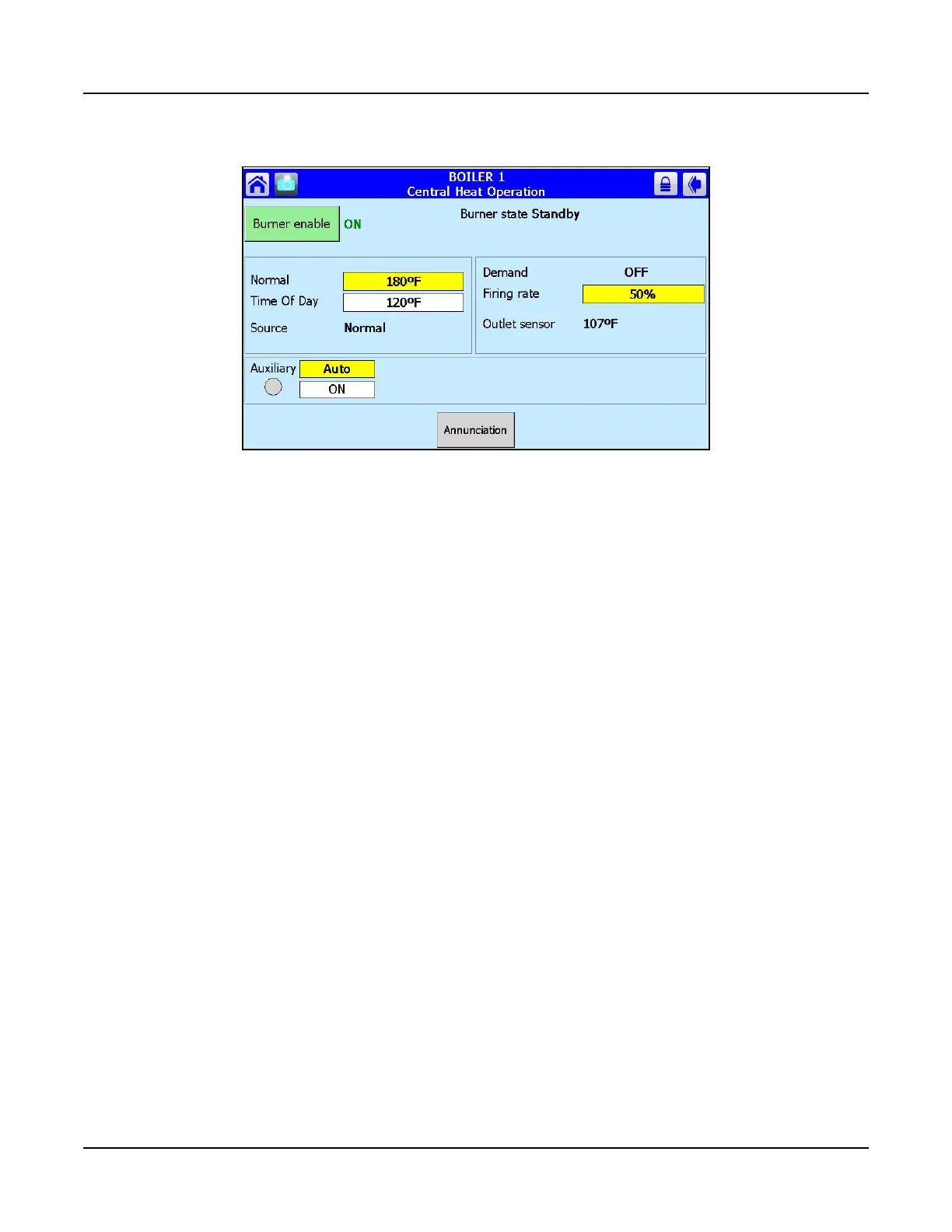 BOILER 1
Central Heat Operation

Burner enable
ON

Burner state Standby

Normal
180ºF
Time Of Day
120ºF
Source
Normal

Demand
OFF
Firing rate
50%
Outlet sensor
107ºF

Auxiliary
Auto
ON

Annunciation